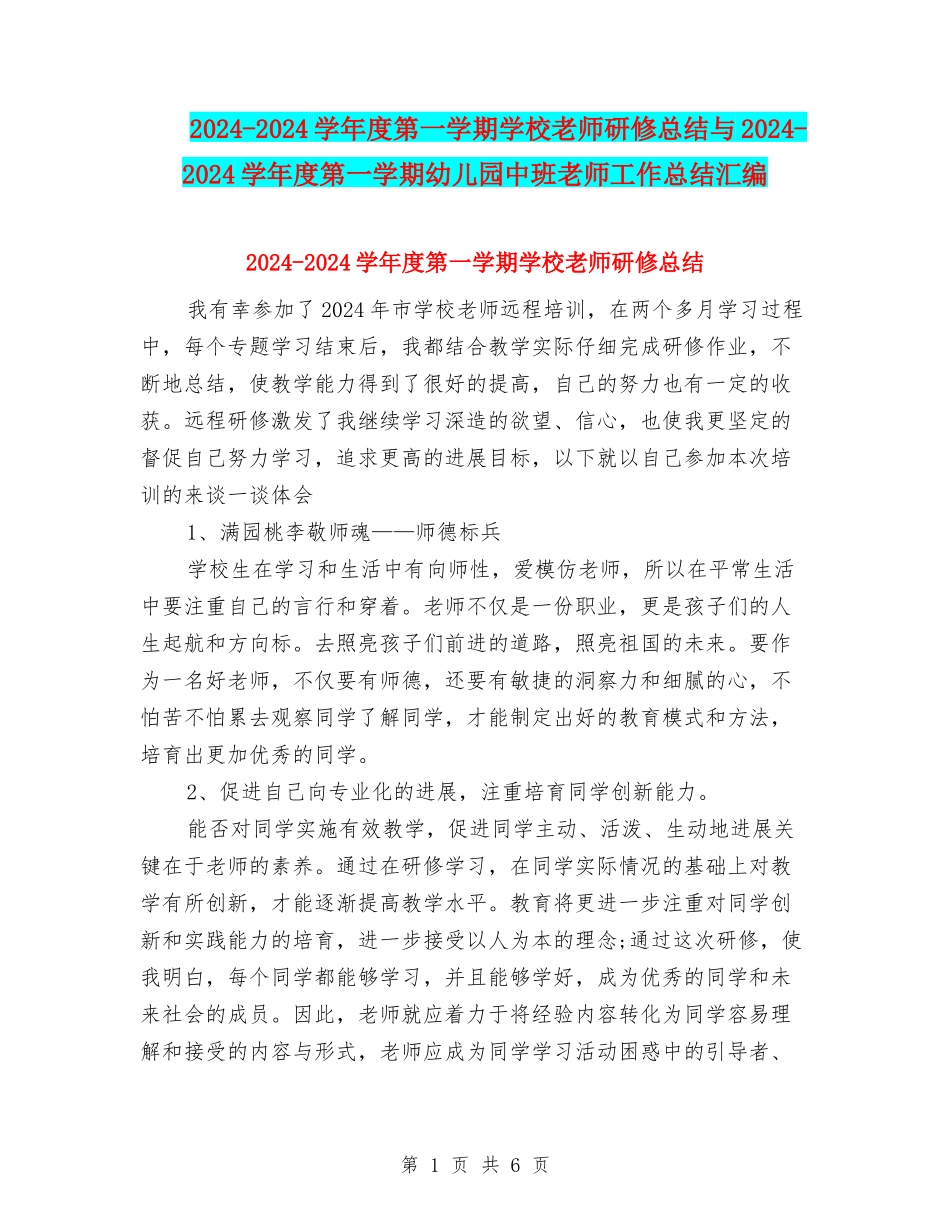 2024-2024学年度第一学期学校老师研修总结与2024-2024学年度第一学期幼儿园中班老师工作总结汇编

2024-2024学年度第一学期学校老师研修总结

我有幸参加了2024年市学校老师远程培训，在两个多月学习过程中，每个专题学习结束后，我都结合教学实际仔细完成研修作业，不断地总结，使教学能力得到了很好的提高，自己的努力也有一定的收获。远程研修激发了我继续学习深造的欲望、信心，也使我更坚定的督促自己努力学习，追求更高的进展目标，以下就以自己参加本次培训的来谈一谈体会

1、满园桃李敬师魂——师德标兵

学校生在学习和生活中有向师性，爱模仿老师，所以在平常生活中要注重自己的言行和穿着。老师不仅是一份职业，更是孩子们的人生起航和方向标。去照亮孩子们前进的道路，照亮祖国的未来。要作为一名好老师，不仅要有师德，还要有敏捷的洞察力和细腻的心，不怕苦不怕累去观察同学了解同学，才能制定出好的教育模式和方法，培育出更加优秀的同学。

2、促进自己向专业化的进展，注重培育同学创新能力。

能否对同学实施有效教学，促进同学主动、活泼、生动地进展关键在于老师的素养。通过在研修学习，在同学实际情况的基础上对教学有所创新，才能逐渐提高教学水平。教育将更进一步注重对同学创新和实践能力的培育，进一步接受以人为本的理念;通过这次研修，使我明白，每个同学都能够学习，并且能够学好，成为优秀的同学和未来社会的成员。因此，老师就应着力于将经验内容转化为同学容易理解和接受的内容与形式，老师应成为同学学习活动困惑中的引导者、

第 1 页 共 6 页